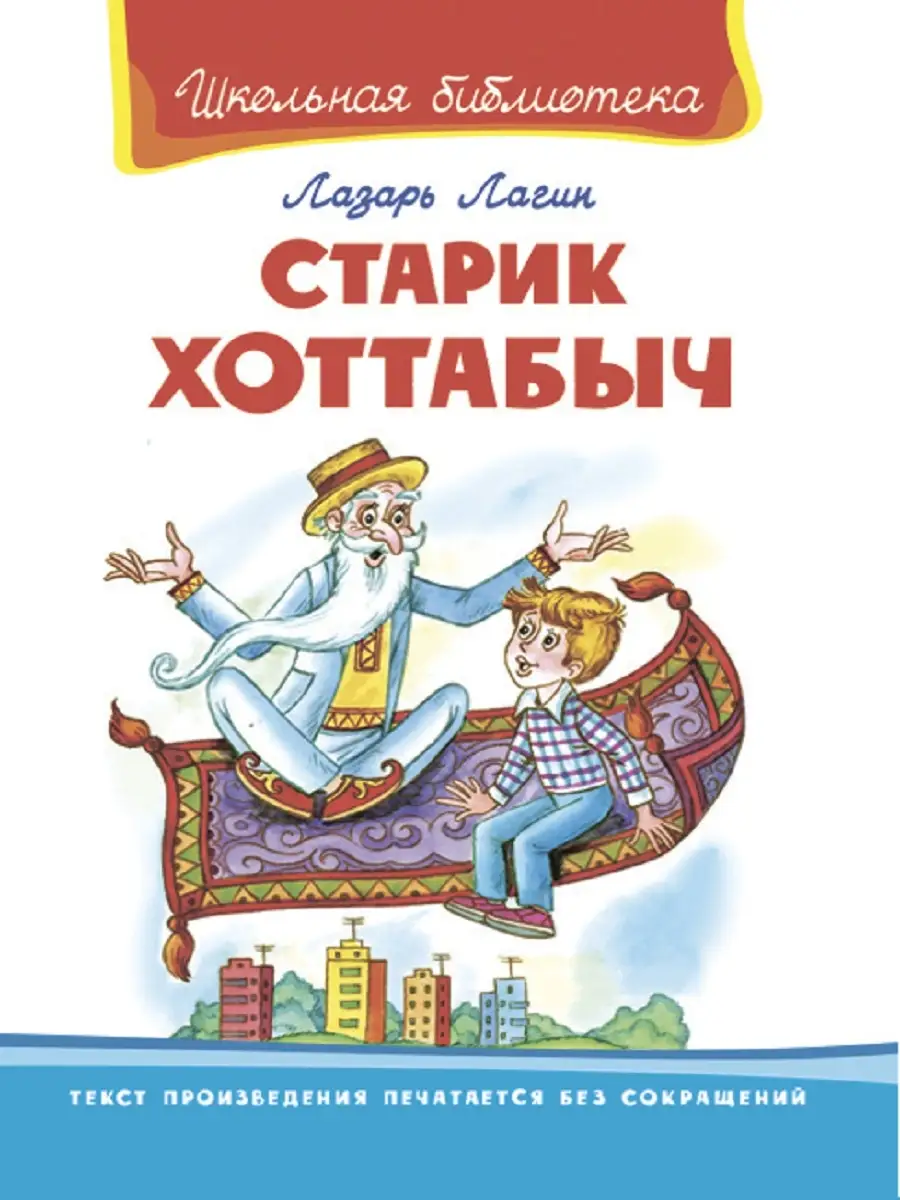 Школьная библиотека

Лазарь Лагин

СТАРИК ХОТТАБЫЧ

ТЕКСТ ПРОИЗВЕДЕНИЯ ПЕЧАТАЕТСЯ БЕЗ СОКРАЩЕНИЙ